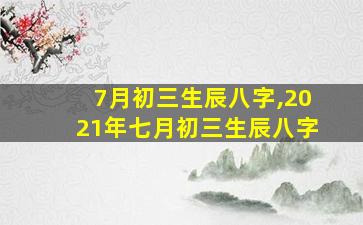 7月初三生辰八字,2021年七月初三生辰八字